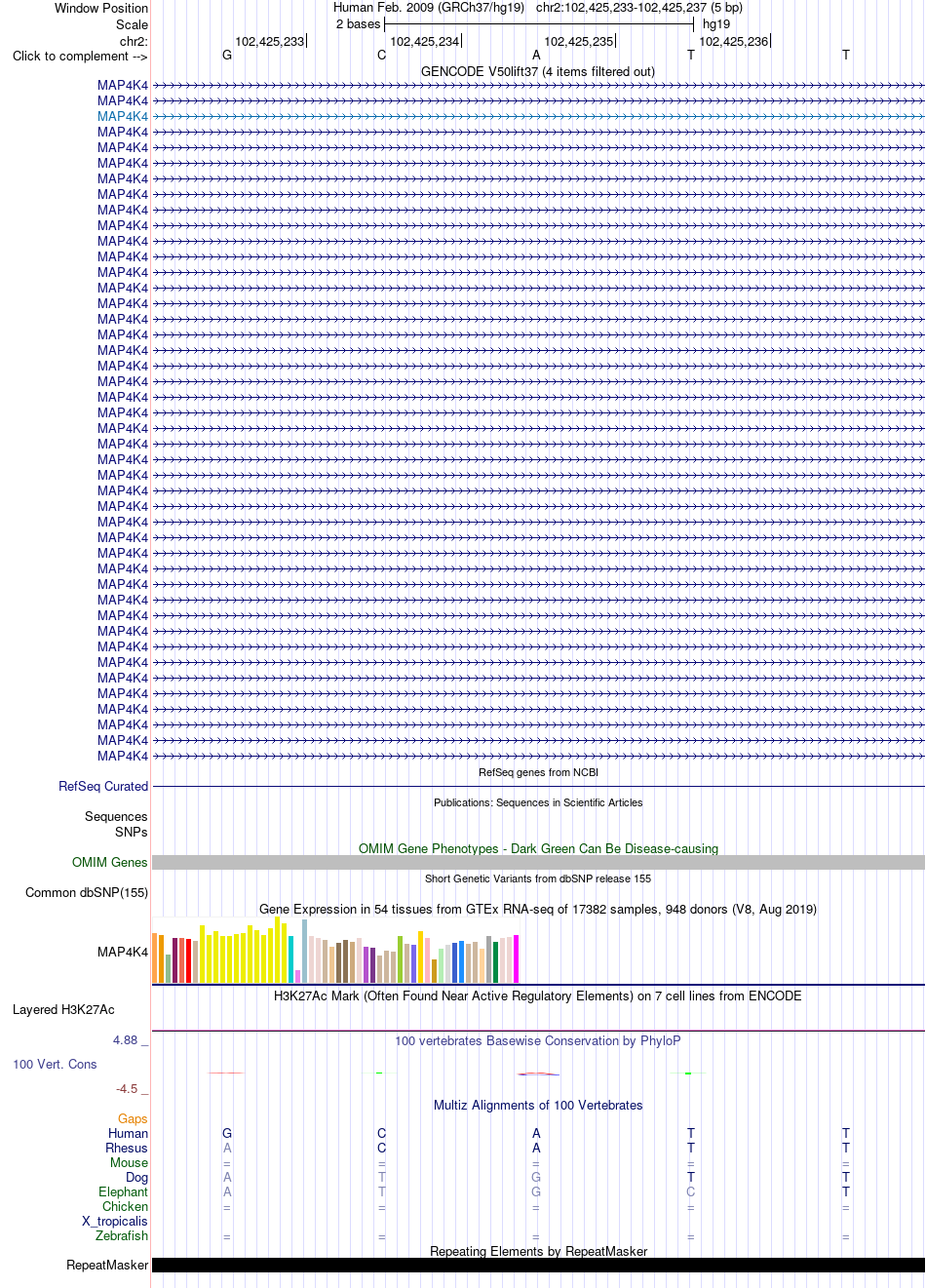 Window Position Human Feb. 2009 (GRCh37/hg19) chr2:102,425,233-102,425,237 (5 bp)
Scale 2 bases hg19
chr2: 102,425,233 102,425,234 102,425,235 102,425,236
Click to complement --> G C A T T
GENCODE V50lift37 (4 items filtered out)
MAP4K4
MAP4K4
MAP4K4
MAP4K4
MAP4K4
MAP4K4
MAP4K4
MAP4K4
MAP4K4
MAP4K4
MAP4K4
MAP4K4
MAP4K4
MAP4K4
MAP4K4
MAP4K4
MAP4K4
MAP4K4
MAP4K4
MAP4K4
MAP4K4
MAP4K4
MAP4K4
MAP4K4
MAP4K4
MAP4K4
MAP4K4
MAP4K4
MAP4K4
MAP4K4
MAP4K4
MAP4K4
MAP4K4
MAP4K4
MAP4K4
MAP4K4
MAP4K4
MAP4K4
MAP4K4
MAP4K4
MAP4K4
MAP4K4
MAP4K4
MAP4K4
RefSeq genes from NCBI
RefSeq Curated
Publications: Sequences in Scientific Articles
Sequences
SNPs
OMIM Gene Phenotypes - Dark Green Can Be Disease-causing
OMIM Genes
Short Genetic Variants from dbSNP release 155
Common dbSNP(155)
Gene Expression in 54 tissues from GTEx RNA-seq of 17382 samples, 948 donors (V8, Aug 2019)
MAP4K4
H3K27Ac Mark (Often Found Near Active Regulatory Elements) on 7 cell lines from ENCODE
Layered H3K27Ac
4.88 _ 100 vertebrates Basewise Conservation by PhyloP
100 Vert. Cons
-4.5 _
Multiz Alignments of 100 Vertebrates
Gaps
Human G C A T T
Rhesus A C A T T
Mouse = = = = =
Dog A T G T T
Elephant A T G C T
Chicken = = = = =
X_tropicalis
Zebrafish = = = = =
Repeating Elements by RepeatMasker
RepeatMasker